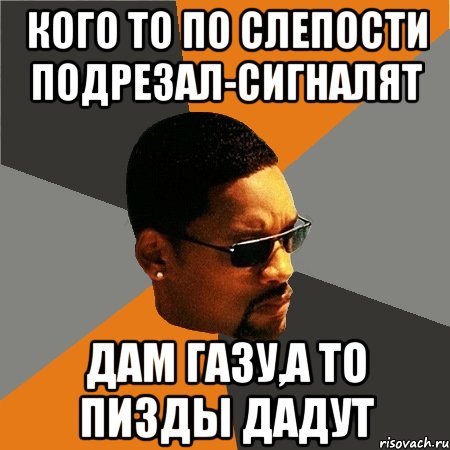 КОГО ТО ПО СЛЕПОСТИ ПОДРЕЗАЛ-СИГНАЛЯТ

ДАМ ГАЗУ,А ТО ПИЗДЫ ДАДУТ

risovach.ru